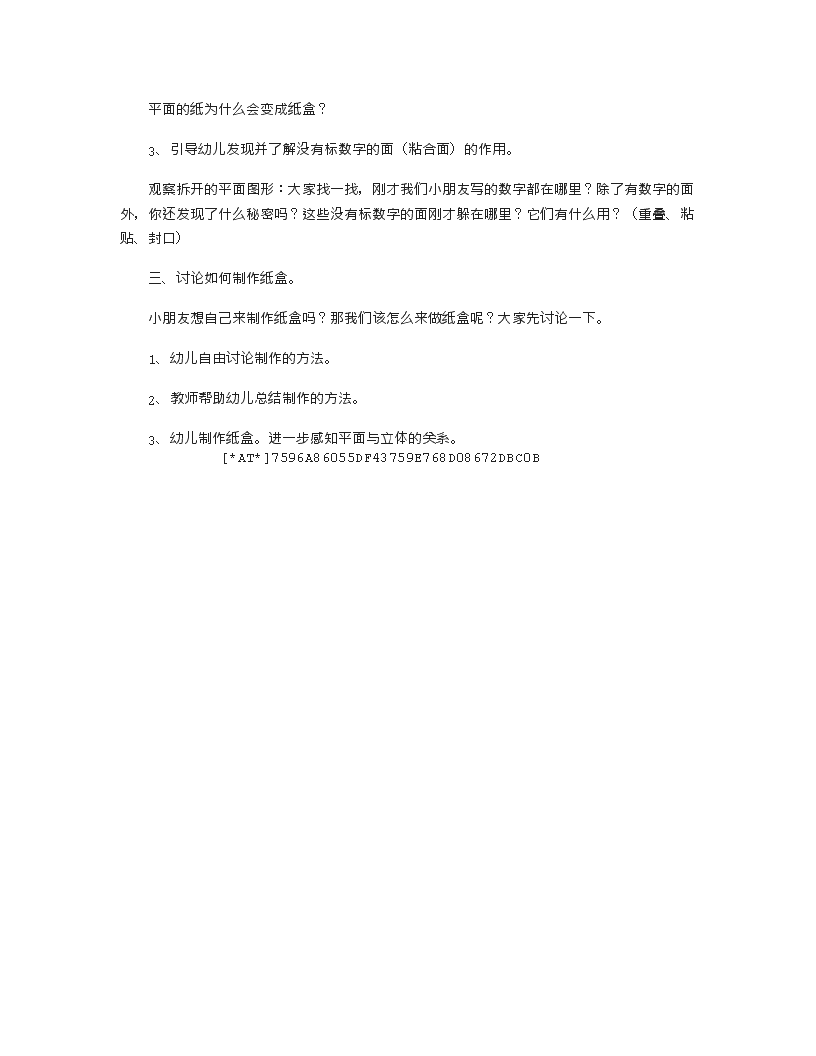 平面的纸为什么会变成纸盒？

3、引导幼儿发现并了解没有标数字的面（粘合面）的作用。

观察拆开的平面图形：大家找一找，刚才我们小朋友写的数字都在哪里？除了有数字的面外，你还发现了什么秘密吗？这些没有标数字的面刚才躲在哪里？它们有什么用？（重叠、粘贴、封口）

三、讨论如何制作纸盒。

小朋友想自己来制作纸盒吗？那我们该怎么来做纸盒呢？大家先讨论一下。

1、幼儿自由讨论制作的方法。

2、教师帮助幼儿总结制作的方法。

3、幼儿制作纸盒。进一步感知平面与立体的关系。
[*AT*]7596A86055DF43759E768D08672DBC0B